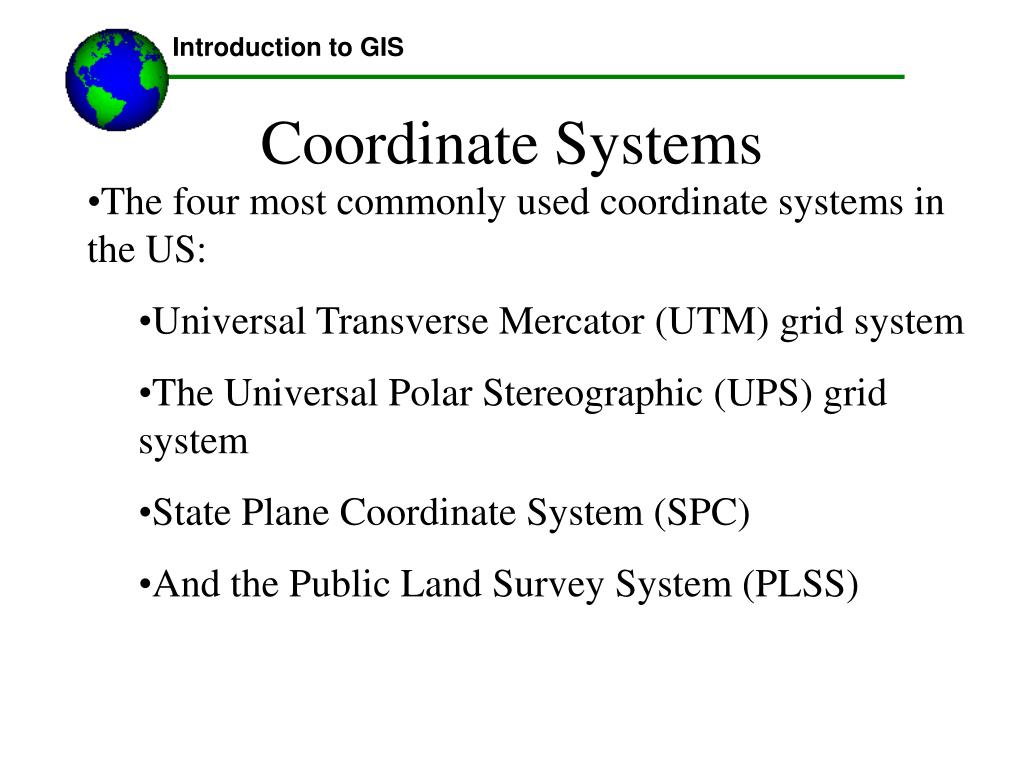 Introduction to GIS

Coordinate Systems

•The four most commonly used coordinate systems in the US:

•Universal Transverse Mercator (UTM) grid system

•The Universal Polar Stereographic (UPS) grid system

•State Plane Coordinate System (SPC)

•And the Public Land Survey System (PLSS)